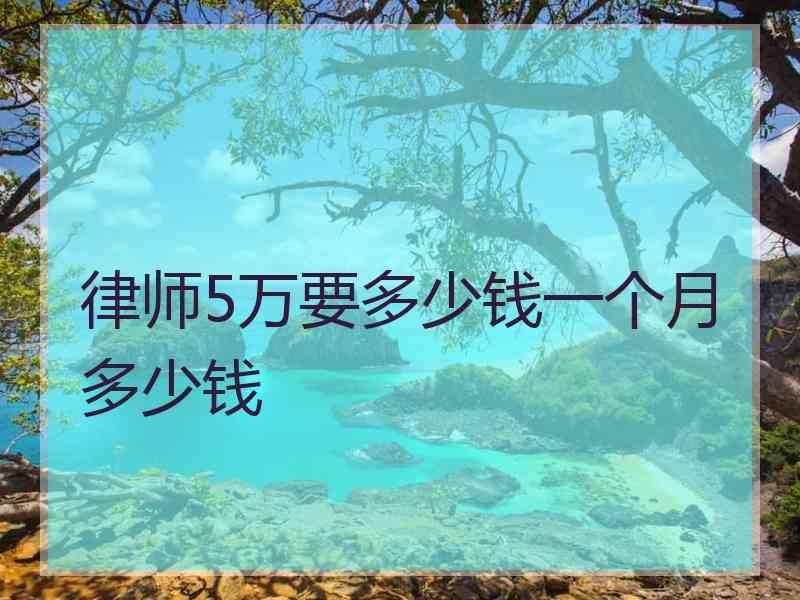 律师5万要多少钱一个月多少钱